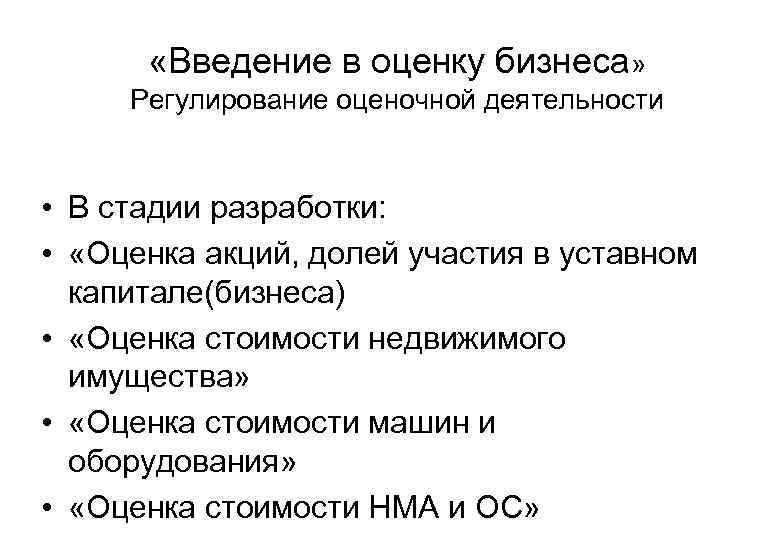 «Введение в оценку бизнеса»
Регулирование оценочной деятельности

• В стадии разработки:
• «Оценка акций, долей участия в уставном капитале(бизнеса)
• «Оценка стоимости недвижимого имущества»
• «Оценка стоимости машин и оборудования»
• «Оценка стоимости НМА и ОС»